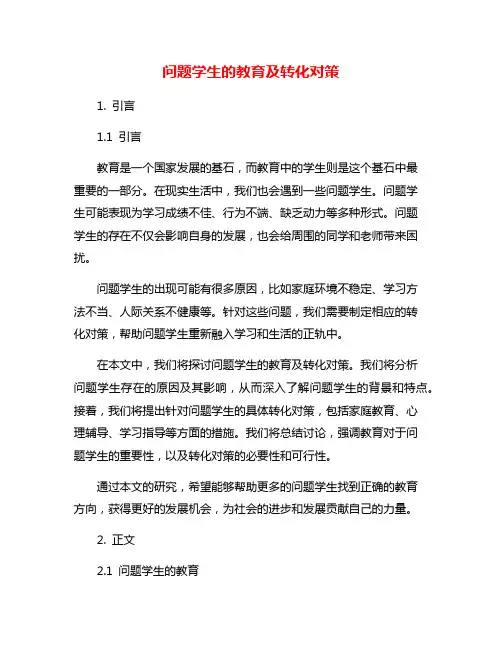 问题学生的教育及转化对策

1. 引言

1.1 引言

教育是一个国家发展的基石，而教育中的学生则是这个基石中最重要的一部分。在现实生活中，我们也会遇到一些问题学生。问题学生可能表现为学习成绩不佳、行为不端、缺乏动力等多种形式。问题学生的存在不仅会影响自身的发展，也会给周围的同学和老师带来困扰。

问题学生的出现可能有很多原因，比如家庭环境不稳定、学习方法不当、人际关系不健康等。针对这些问题，我们需要制定相应的转化对策，帮助问题学生重新融入学习和生活的正轨中。

在本文中，我们将探讨问题学生的教育及转化对策。我们将分析问题学生存在的原因及其影响，从而深入了解问题学生的背景和特点。接着，我们将提出针对问题学生的具体转化对策，包括家庭教育、心理辅导、学习指导等方面的措施。我们将总结讨论，强调教育对于问题学生的重要性，以及转化对策的必要性和可行性。

通过本文的研究，希望能够帮助更多的问题学生找到正确的教育方向，获得更好的发展机会，为社会的进步和发展贡献自己的力量。

2. 正文

2.1 问题学生的教育